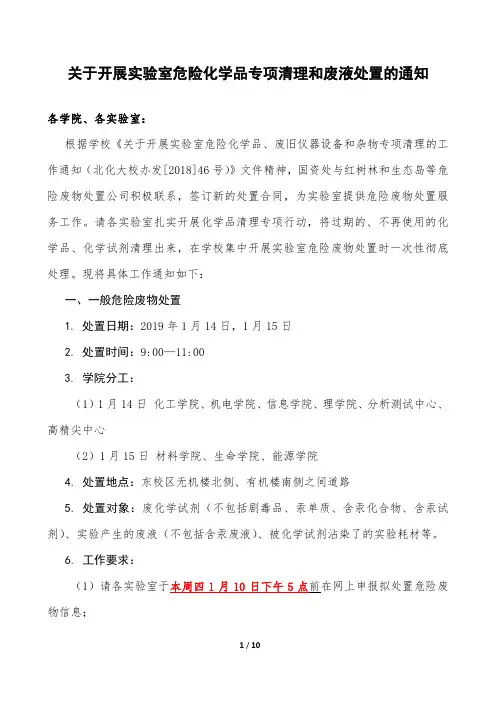 关于开展实验室危险化学品专项清理和废液处置的通知

各学院、各实验室：

根据学校《关于开展实验室危险化学品、废旧仪器设备和杂物专项清理的工作通知（北化大校办发[2018]46号）》文件精神，国资处与红树林和生态岛等危险废物处置公司积极联系，签订新的处置合同，为实验室提供危险废物处置服务工作。请各实验室扎实开展化学品清理专项行动，将过期的、不再使用的化学品、化学试剂清理出来，在学校集中开展实验室危险废物处置时一次性彻底处理。现将具体工作通知如下：

一、一般危险废物处置

1. 处置日期：2019年1月14日，1月15日

2. 处置时间：9:00—11:00

3. 学院分工：

（1）1月14日 化工学院、机电学院、信息学院、理学院、分析测试中心、高精尖中心

（2）1月15日 材料学院、生命学院、能源学院

4. 处置地点：东校区无机楼北侧、有机楼南侧之间道路

5. 处置对象：废化学试剂（不包括剧毒品、汞单质、含汞化合物、含汞试剂）、实验产生的废液（不包括含汞废液）、被化学试剂沾染了的实验耗材等。

6. 工作要求：

（1）请各实验室于本周四1月10日下午5点前在网上申报拟处置危险废物信息：

1 / 10